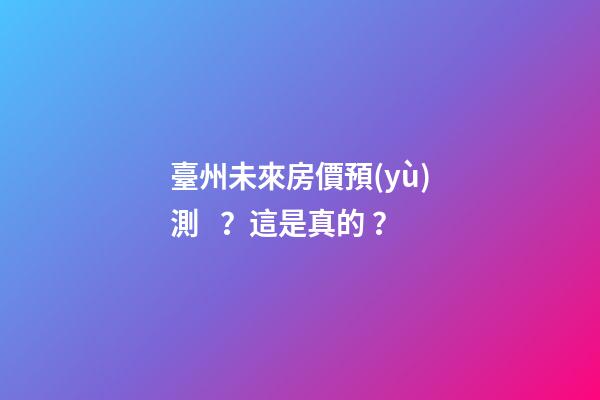 臺州未來房價預(yù)測 ？這是真的？